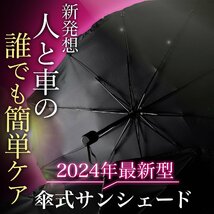 新発想
人と車の
誰でも簡単ケア

2024年最新型
傘式サンシェード